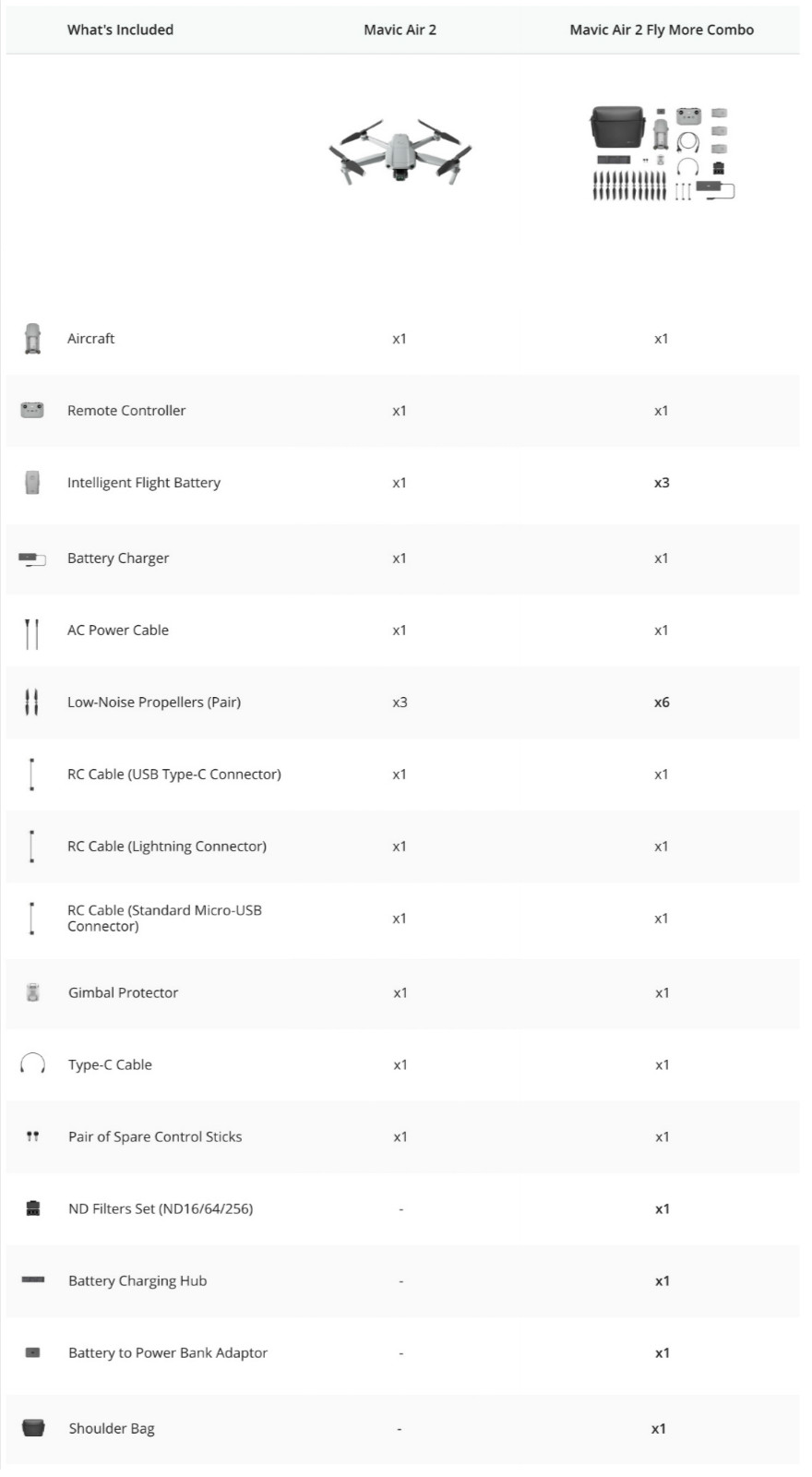 | What's Included | Mavic Air 2 | Mavic Air 2 Fly More Combo |
|---|---|---|
| Aircraft | x1 | x1 |
| Remote Controller | x1 | x1 |
| Intelligent Flight Battery | x1 | x3 |
| Battery Charger | x1 | x1 |
| AC Power Cable | x1 | x1 |
| Low-Noise Propellers (Pair) | x3 | x6 |
| RC Cable (USB Type-C Connector) | x1 | x1 |
| RC Cable (Lightning Connector) | x1 | x1 |
| RC Cable (Standard Micro-USB Connector) | x1 | x1 |
| Gimbal Protector | x1 | x1 |
| Type-C Cable | x1 | x1 |
| Pair of Spare Control Sticks | x1 | x1 |
| ND Filters Set (ND16/64/256) | - | x1 |
| Battery Charging Hub | - | x1 |
| Battery to Power Bank Adaptor | - | x1 |
| Shoulder Bag | - | x1 |